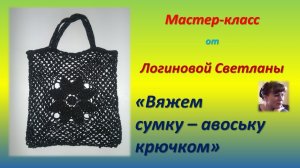 Мастер-класс

от

Логиновой Светланы

«Вяжем сумку – авоську крючком»